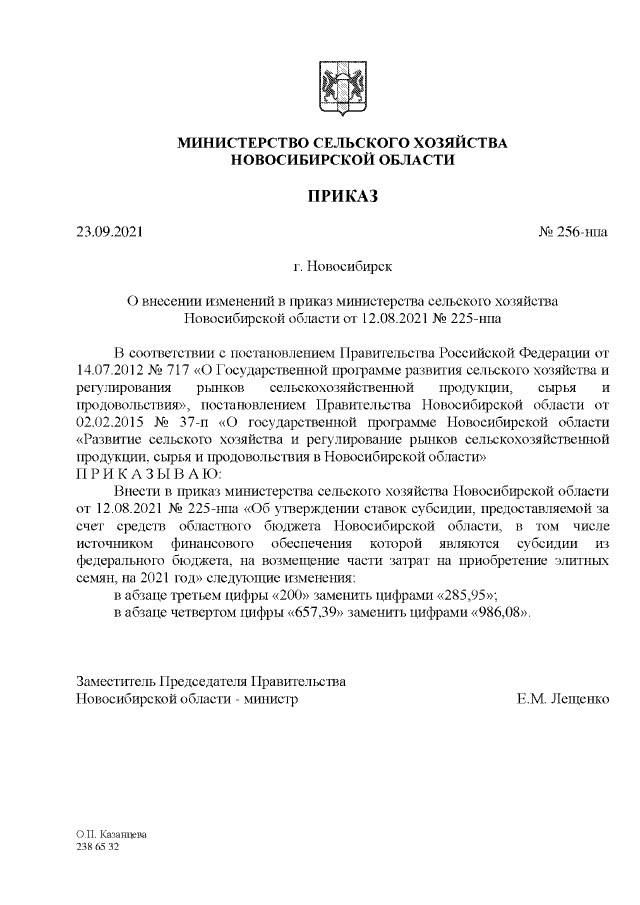 МИНИСТЕРСТВО СЕЛЬСКОГО ХОЗЯЙСТВА
НОВОСИБИРСКОЙ ОБЛАСТИ

ПРИКАЗ

23.09.2021

№ 256-нпа

г. Новосибирск

О внесении изменений в приказ министерства сельского хозяйства Новосибирской области от 12.08.2021 № 225-нпа

В соответствии с постановлением Правительства Российской Федерации от 14.07.2012 № 717 «О Государственной программе развития сельского хозяйства и регулирования рынков сельскохозяйственной продукции, сырья и продовольствия», постановлением Правительства Новосибирской области от 02.02.2015 № 37-п «О государственной программе Новосибирской области «Развитие сельского хозяйства и регулирование рынков сельскохозяйственной продукции, сырья и продовольствия в Новосибирской области»
П Р И К А З Ы В А Ю:

Внести в приказ министерства сельского хозяйства Новосибирской области от 12.08.2021 № 225-нпа «Об утверждении ставок субсидии, предоставляемой за счет средств областного бюджета Новосибирской области, в том числе источником финансового обеспечения которой являются субсидии из федерального бюджета, на возмещение части затрат на приобретение элитных семян, на 2021 год» следующие изменения:

в абзаце третьем цифры «200» заменить цифрами «285,95»;

в абзаце четвертом цифры «657,39» заменить цифрами «986,08».

Заместитель Председателя Правительства
Новосибирской области - министр

Е.М. Лещенко

О.П. Казанцева
238 65 32